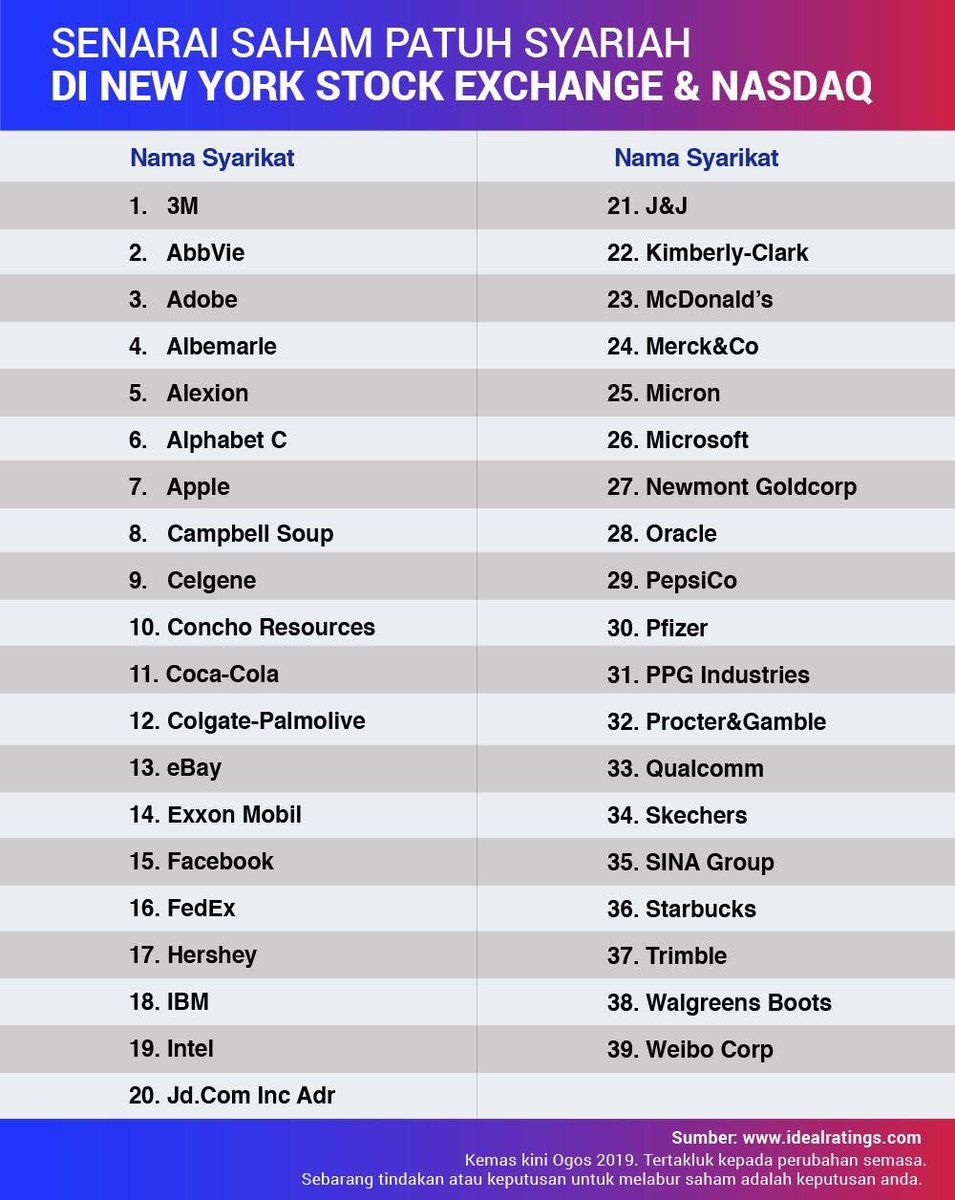 SENARAI SAHAM PATUH SYARIAH
DI NEW YORK STOCK EXCHANGE & NASDAQ

| Nama Syarikat | Nama Syarikat |
|---|---|
| 1. 3M | 21. J&J |
| 2. AbbVie | 22. Kimberly-Clark |
| 3. Adobe | 23. McDonald's |
| 4. Albemarle | 24. Merck&Co |
| 5. Alexion | 25. Micron |
| 6. Alphabet C | 26. Microsoft |
| 7. Apple | 27. Newmont Goldcorp |
| 8. Campbell Soup | 28. Oracle |
| 9. Celgene | 29. PepsiCo |
| 10. Concho Resources | 30. Pfizer |
| 11. Coca-Cola | 31. PPG Industries |
| 12. Colgate-Palmolive | 32. Procter&Gamble |
| 13. eBay | 33. Qualcomm |
| 14. Exxon Mobil | 34. Skechers |
| 15. Facebook | 35. SINA Group |
| 16. FedEx | 36. Starbucks |
| 17. Hershey | 37. Trimble |
| 18. IBM | 38. Walgreens Boots |
| 19. Intel | 39. Weibo Corp |
| 20. Jd.Com Inc Adr | |

Sumber: www.idealratings.com
Kemas kini Ogos 2019. Tertakluk kepada perubahan semasa.
Sebarang tindakan atau keputusan untuk melabur saham adalah keputusan anda.